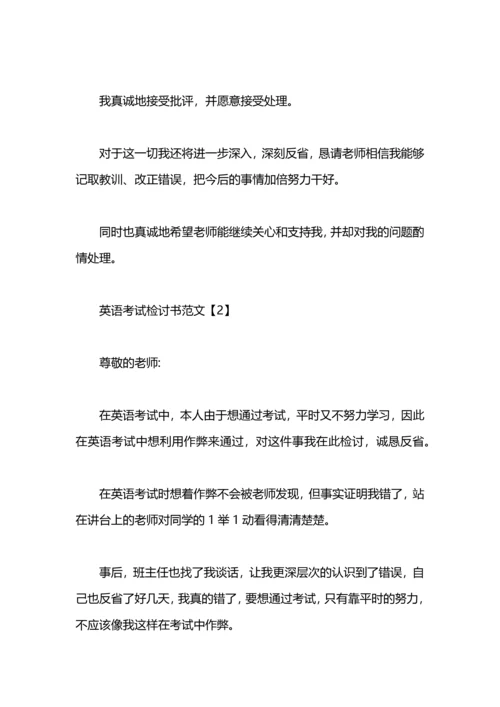 我真诚地接受批评，并愿意接受处理。

对于这一切我还将进一步深入，深刻反省，恳请老师相信我能够记取教训、改正错误，把今后的事情加倍努力干好。

同时也真诚地希望老师能继续关心和支持我，并却对我的问题酌情处理。

英语考试检讨书范文【2】

尊敬的老师:

在英语考试中，本人由于想通过考试，平时又不努力学习，因此在英语考试中想利用作弊来通过，对这件事我在此检讨，诚恳反省。

在英语考试时想着作弊不会被老师发现，但事实证明我错了，站在讲台上的老师对同学的 1 举 1 动看得清清楚楚。

事后，班主任也找了我谈话，让我更深层次的认识到了错误，自己也反省了好几天，我真的错了，要想通过考试，只有靠平时的努力，不应该像我这样在考试中作弊。